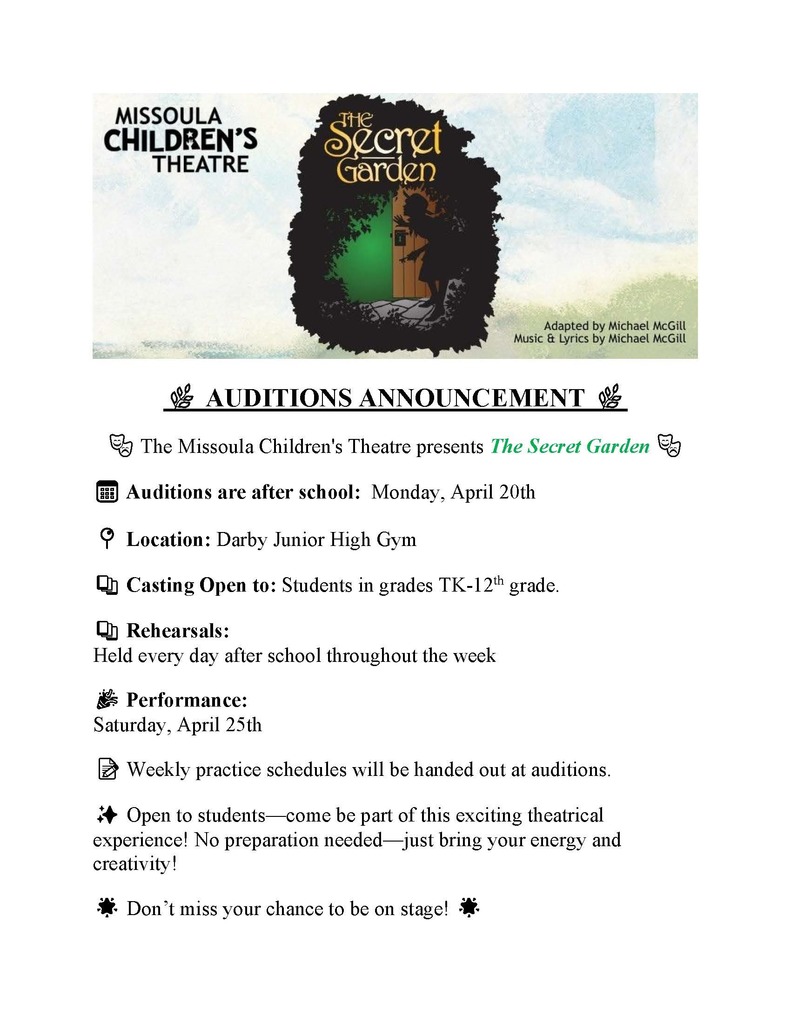 MISSOULA CHILDREN'S THEATRE

The Secret Garden

Adapted by Michael McGill
Music & Lyrics by Michael McGill

AUDITIONS ANNOUNCEMENT

The Missoula Children's Theatre presents The Secret Garden

Auditions are after school: Monday, April 20th

Location: Darby Junior High Gym

Casting Open to: Students in grades TK-12$^{th}$ grade.

Rehearsals:
Held every day after school throughout the week

Performance:
Saturday, April 25th

Weekly practice schedules will be handed out at auditions.

Open to students—come be part of this exciting theatrical experience! No preparation needed—just bring your energy and creativity!

Don't miss your chance to be on stage!